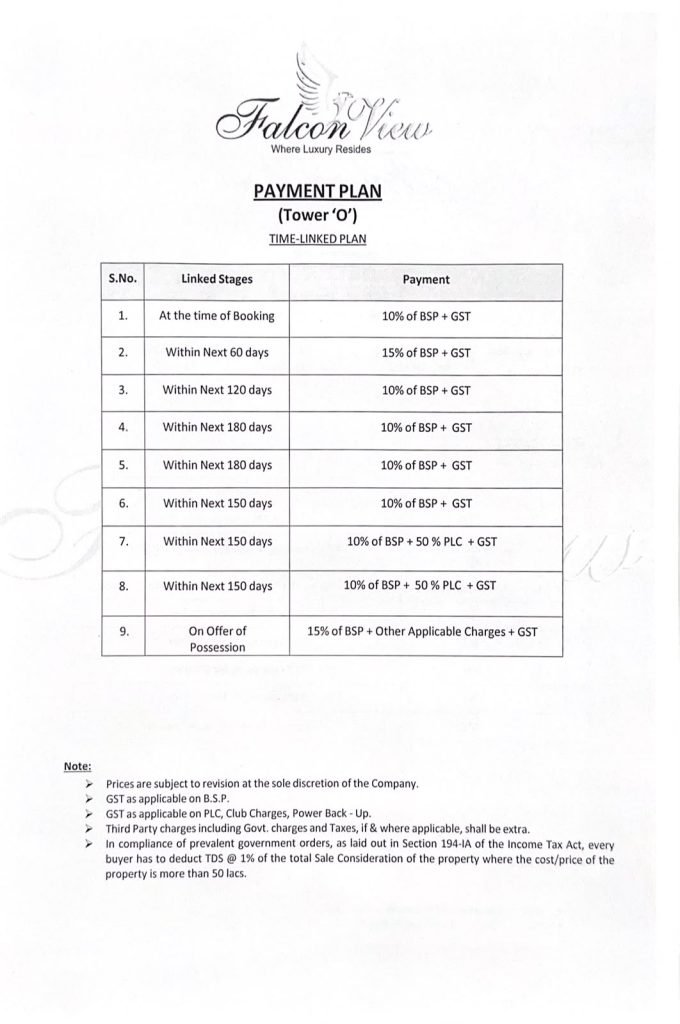 Falcon View
Where Luxury Resides

PAYMENT PLAN
(Tower 'O')
TIME-LINKED PLAN

| S.No. | Linked Stages | Payment |
|---|---|---|
| 1. | At the time of Booking | 10% of BSP + GST |
| 2. | Within Next 60 days | 15% of BSP + GST |
| 3. | Within Next 120 days | 10% of BSP + GST |
| 4. | Within Next 180 days | 10% of BSP + GST |
| 5. | Within Next 180 days | 10% of BSP + GST |
| 6. | Within Next 150 days | 10% of BSP + GST |
| 7. | Within Next 150 days | 10% of BSP + 50 % PLC + GST |
| 8. | Within Next 150 days | 10% of BSP + 50 % PLC + GST |
| 9. | On Offer of Possession | 15% of BSP + Other Applicable Charges + GST |

Note:
➢ Prices are subject to revision at the sole discretion of the Company.
➢ GST as applicable on B.S.P.
➢ GST as applicable on PLC, Club Charges, Power Back - Up.
➢ Third Party charges including Govt. charges and Taxes, if & where applicable, shall be extra.
➢ In compliance of prevalent government orders, as laid out in Section 194-IA of the Income Tax Act, every buyer has to deduct TDS @ 1% of the total Sale Consideration of the property where the cost/price of the property is more than 50 lacs.